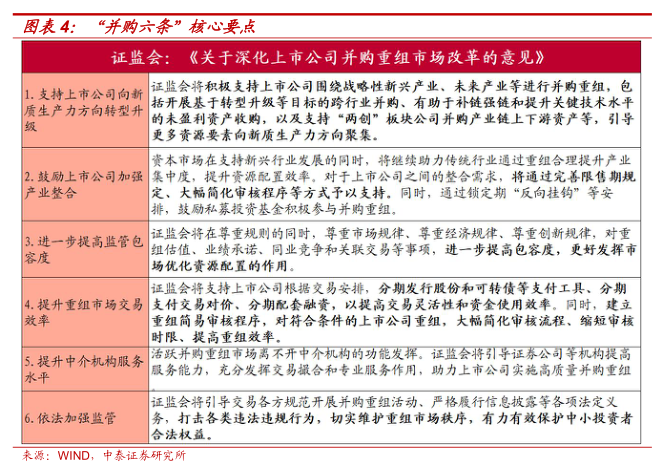 图表 4：“并购六条”核心要点

| 证监会：《关于深化上市公司并购重组市场改革的意见》 | |
|---|---|
| 1. 支持上市公司向新质生产力方向转型升级 | 证监会将积极支持上市公司围绕战略性新兴产业、未来产业等进行并购重组，包括开展基于转型升级等目标的跨行业并购、有助于补链强链和提升关键技术水平的未盈利资产收购，以及支持“两创”板块公司并购产业链上下游资产等，引导更多资源要素向新质生产力方向聚集。 |
| 2. 鼓励上市公司加强产业整合 | 资本市场在支持新兴行业发展的同时，将继续助力传统行业通过重组合理提升产业集中度，提升资源配置效率。对于上市公司之间的整合需求，将通过完善限售期规定、大幅简化审核程序等方式予以支持。同时，通过锁定期“反向挂钩”等安排，鼓励私募投资基金积极参与并购重组。 |
| 3. 进一步提高监管包容度 | 证监会将在尊重规则的同时，尊重市场规律、尊重经济规律、尊重创新规律，对重组估值、业绩承诺、同业竞争和关联交易等事项，进一步提高包容度，更好发挥市场优化资源配置的作用。 |
| 4. 提升重组市场交易效率 | 证监会将支持上市公司根据交易安排，分期发行股份和可转债等支付工具、分期支付交易对价、分期配套融资，以提高交易灵活性和资金使用效率。同时，建立重组简易审核程序，对符合条件的上市公司重组，大幅简化审核流程、缩短审核时限、提高重组效率。 |
| 5. 提升中介机构服务水平 | 活跃并购重组市场离不开中介机构的功能发挥。证监会将引导证券公司等机构提高服务能力，充分发挥交易撮合和专业服务作用，助力上市公司实施高质量并购重组 |
| 6. 依法加强监管 | 证监会将引导交易各方规范开展并购重组活动、严格履行信息披露等各项法定义务，打击各类违法违规行为，切实维护重组市场秩序，有力有效保护中小投资者合法权益。 |

来源：WIND，中泰证券研究所